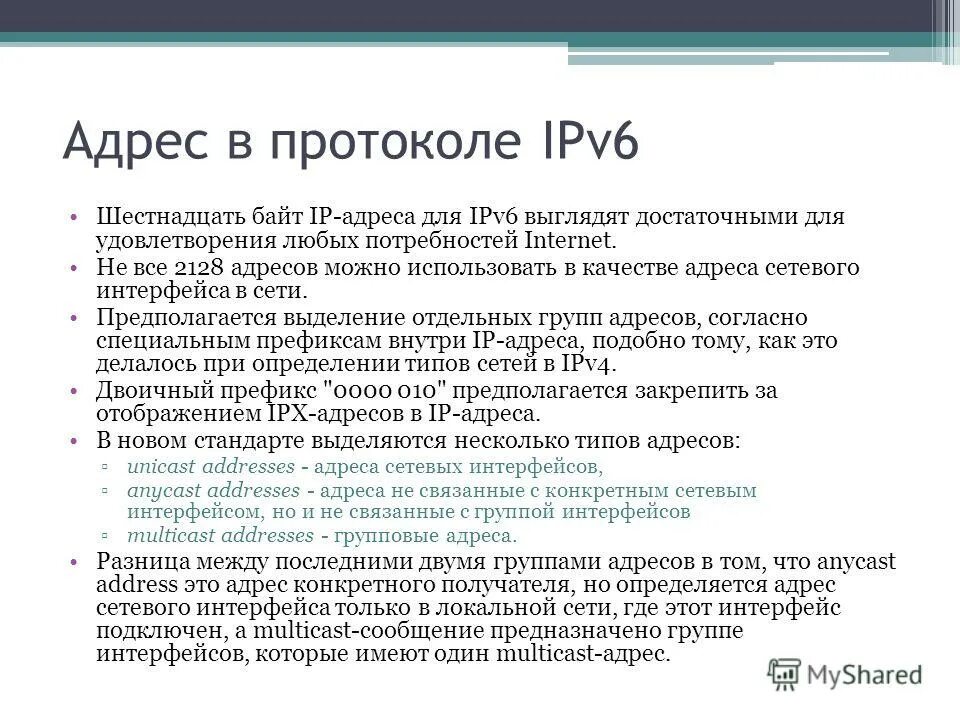 Адрес в протоколе IPv6

• Шестнадцать байт IP-адреса для IPv6 выглядят достаточными для удовлетворения любых потребностей Internet.
• Не все 2128 адресов можно использовать в качестве адреса сетевого интерфейса в сети.
• Предполагается выделение отдельных групп адресов, согласно специальным префиксам внутри IP-адреса, подобно тому, как это делалось при определении типов сетей в IPv4.
• Двоичный префикс "0000 010" предполагается закрепить за отображением IPX-адресов в IP-адреса.
• В новом стандарте выделяются несколько типов адресов:
▫ unicast addresses - адреса сетевых интерфейсов,
▫ anycast addresses - адреса не связанные с конкретным сетевым интерфейсом, но и не связанные с группой интерфейсов
▫ multicast addresses - групповые адреса.
• Разница между последними двумя группами адресов в том, что anycast address это адрес конкретного получателя, но определяется адрес сетевого интерфейса только в локальной сети, где этот интерфейс подключен, а multicast-сообщение предназначено группе интерфейсов, которые имеют один multicast-адрес.

MyShared